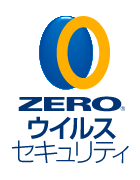 ZERO®
ウイルス
セキュリティ